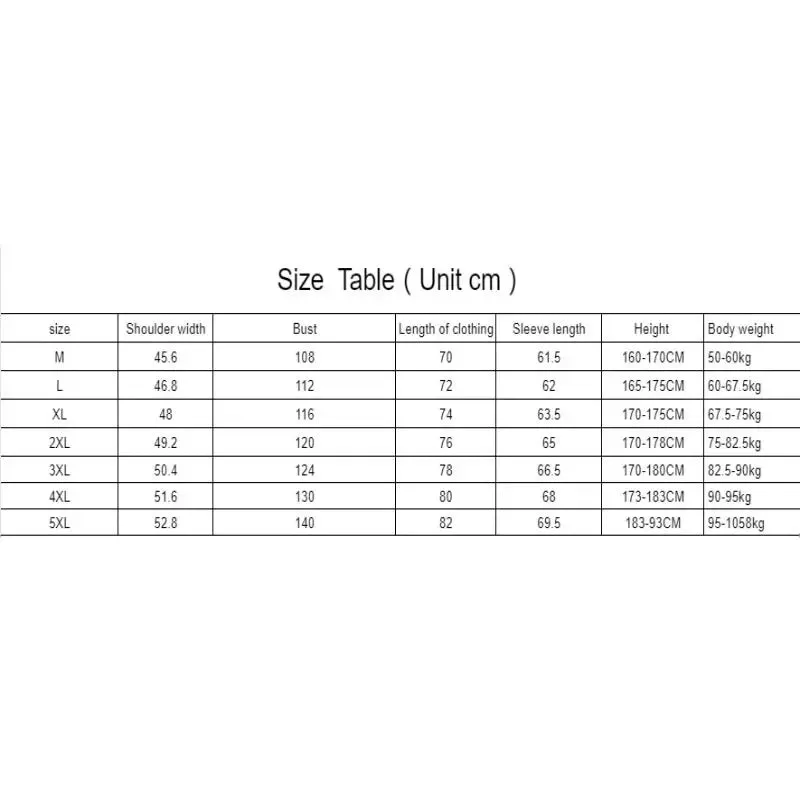 Size Table ( Unit cm )

| size | Shoulder width | Bust | Length of clothing | Sleeve length | Height | Body weight |
|---|---|---|---|---|---|---|
| M | 45.6 | 108 | 70 | 61.5 | 160-170CM | 50-60kg |
| L | 46.8 | 112 | 72 | 62 | 165-175CM | 60-67.5kg |
| XL | 48 | 116 | 74 | 63.5 | 170-175CM | 67.5-75kg |
| 2XL | 49.2 | 120 | 76 | 65 | 170-178CM | 75-82.5kg |
| 3XL | 50.4 | 124 | 78 | 66.5 | 170-180CM | 82.5-90kg |
| 4XL | 51.6 | 130 | 80 | 68 | 173-183CM | 90-95kg |
| 5XL | 52.8 | 140 | 82 | 69.5 | 183-93CM | 95-1058kg |